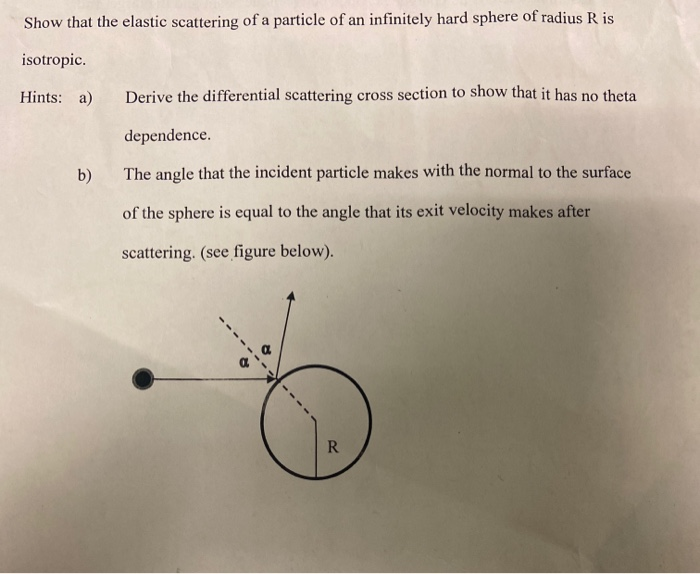 Show that the elastic scattering of a particle of an infinitely hard sphere of radius R is isotropic.

Hints: a) Derive the differential scattering cross section to show that it has no theta dependence.

b) The angle that the incident particle makes with the normal to the surface of the sphere is equal to the angle that its exit velocity makes after scattering. (see figure below).

$\alpha$
$\alpha$
R